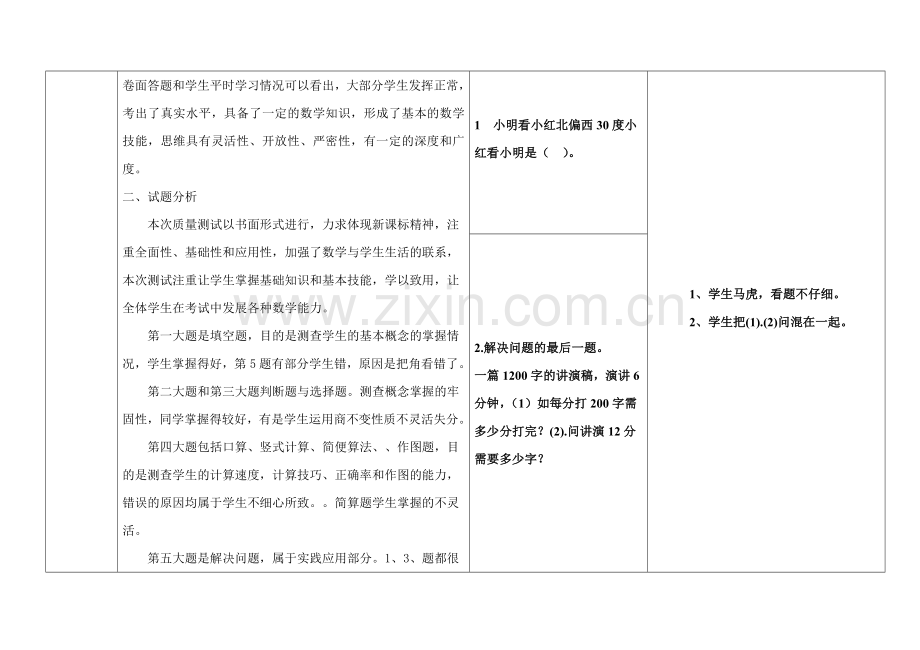 卷面答题和学生平时学习情况可以看出，大部分学生发挥正常，考出了真实水平，具备了一定的数学知识，形成了基本的数学技能，思维具有灵活性、开放性、严密性，有一定的深度和广度。

二、试题分析

本次质量测试以书面形式进行，力求体现新课标精神，注重全面性、基础性和应用性，加强了数学与学生生活的联系，本次测试注重让学生掌握基础知识和基本技能，学以致用，让全体学生在考试中发展各种数学能力。

第一大题是填空题，目的是测查学生的基本概念的掌握情况，学生掌握得好，第5题有部分学生错，原因是把角看错了。

第二大题和第三大题判断题与选择题。测查概念掌握的牢固性，同学掌握得较好，有是学生运用商不变性质不灵活失分。

第四大题包括口算、竖式计算、简便算法、、作图题，目的是测查学生的计算速度，计算技巧、正确率和作图的能力，错误的原因均属于学生不细心所致。。简算题学生掌握的不灵活。

第五大题是解决问题，属于实践应用部分。1、3、题都很

1 小明看小红北偏西30度小红看小明是（ ）。

2.解决问题的最后一题。
一篇1200字的讲演稿，演讲6分钟，（1）如每分打200字需多少分打完？(2).问讲演12分需要多少字？

1、学生马虎，看题不仔细。
2、学生把(1).(2)问混在一起。

www.zixin.com.cn